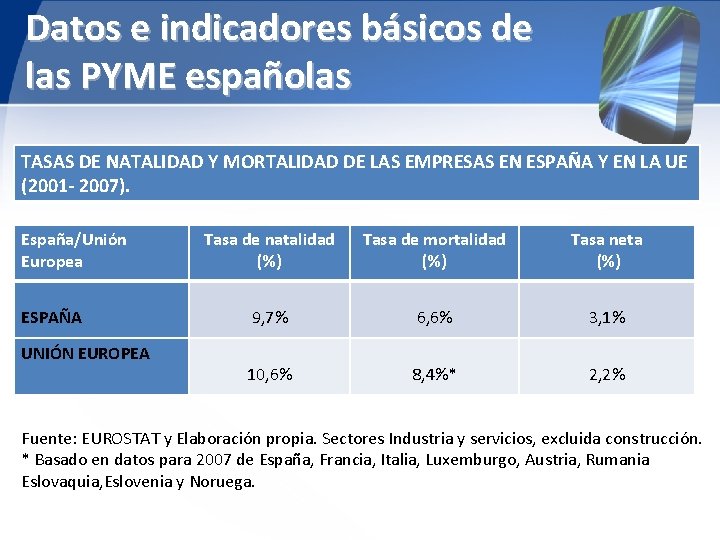 Datos e indicadores básicos de las PYME españolas

TASAS DE NATALIDAD Y MORTALIDAD DE LAS EMPRESAS EN ESPAÑA Y EN LA UE (2001- 2007).

| España/Unión Europea | Tasa de natalidad (%) | Tasa de mortalidad (%) | Tasa neta (%) |
|---|---|---|---|
| ESPAÑA | 9,7% | 6,6% | 3,1% |
| UNIÓN EUROPEA | 10,6% | 8,4%* | 2,2% |

Fuente: EUROSTAT y Elaboración propia. Sectores Industria y servicios, excluida construcción.
* Basado en datos para 2007 de España, Francia, Italia, Luxemburgo, Austria, Rumania Eslovaquia,Eslovenia y Noruega.